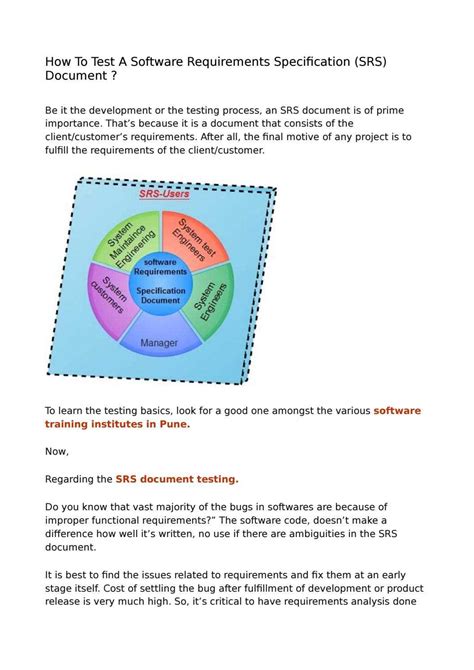 How To Test A Software Requirements Specification (SRS) Document ?

Be it the development or the testing process, an SRS document is of prime importance. That's because it is a document that consists of the client/customer's requirements. After all, the final motive of any project is to fulfill the requirements of the client/customer.

SRS-Users

System Maintaince Engineering

System test Engineers

System Engineers

Manager

System customers

software Requirements Specification Document

To learn the testing basics, look for a good one amongst the various software training institutes in Pune.

Now,

Regarding the SRS document testing.

Do you know that vast majority of the bugs in softwares are because of improper functional requirements?" The software code, doesn't make a difference how well it's written, no use if there are ambiguities in the SRS document.

It is best to find the issues related to requirements and fix them at an early stage itself. Cost of settling the bug after fulfillment of development or product release is very much high. So, it's critical to have requirements analysis done